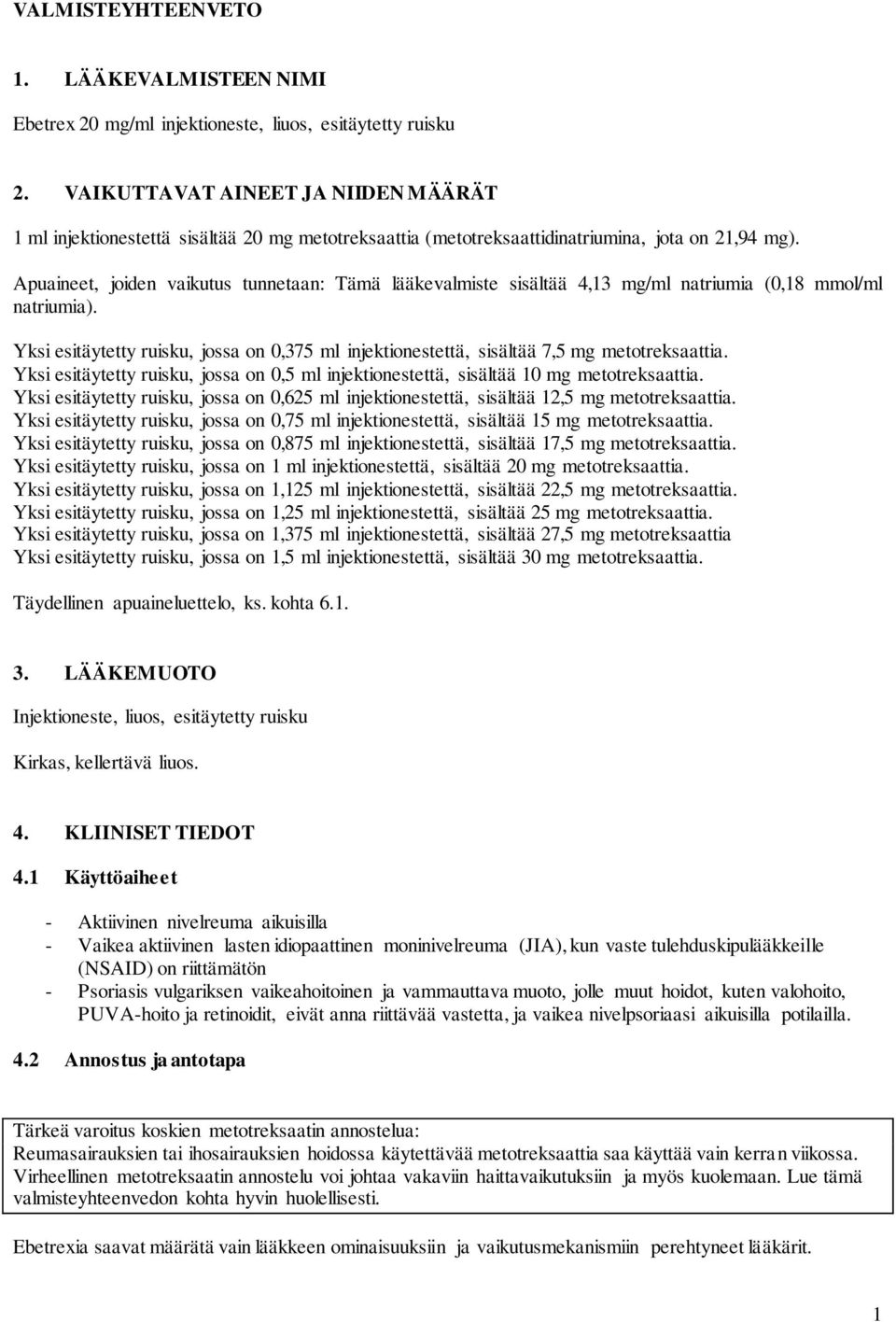 VALMISTEYHTEENVETO

1. LÄÄKEVALMISTEEN NIMI

Ebetrex 20 mg/ml injektioneste, liuos, esitäytetty ruisku

2. VAIKUTTAVAT AINEET JA NIIDEN MÄÄRÄT

1 ml injektionestettä sisältää 20 mg metotreksaattia (metotreksaattidinatriumina, jota on 21,94 mg).

Apuaineet, joiden vaikutus tunnetaan: Tämä lääkevalmiste sisältää 4,13 mg/ml natriumia (0,18 mmol/ml natriumia).

Yksi esitäytetty ruisku, jossa on 0,375 ml injektionestettä, sisältää 7,5 mg metotreksaattia.
Yksi esitäytetty ruisku, jossa on 0,5 ml injektionestettä, sisältää 10 mg metotreksaattia.
Yksi esitäytetty ruisku, jossa on 0,625 ml injektionestettä, sisältää 12,5 mg metotreksaattia.
Yksi esitäytetty ruisku, jossa on 0,75 ml injektionestettä, sisältää 15 mg metotreksaattia.
Yksi esitäytetty ruisku, jossa on 0,875 ml injektionestettä, sisältää 17,5 mg metotreksaattia.
Yksi esitäytetty ruisku, jossa on 1 ml injektionestettä, sisältää 20 mg metotreksaattia.
Yksi esitäytetty ruisku, jossa on 1,125 ml injektionestettä, sisältää 22,5 mg metotreksaattia.
Yksi esitäytetty ruisku, jossa on 1,25 ml injektionestettä, sisältää 25 mg metotreksaattia.
Yksi esitäytetty ruisku, jossa on 1,375 ml injektionestettä, sisältää 27,5 mg metotreksaattia
Yksi esitäytetty ruisku, jossa on 1,5 ml injektionestettä, sisältää 30 mg metotreksaattia.

Täydellinen apuaineluettelo, ks. kohta 6.1.

3. LÄÄKEMUOTO

Injektioneste, liuos, esitäytetty ruisku

Kirkas, kellertävä liuos.

4. KLIINISET TIEDOT

4.1 Käyttöaiheet

- Aktiivinen nivelreuma aikuisilla
- Vaikea aktiivinen lasten idiopaattinen moninivelreuma (JIA), kun vaste tulehduskipulääkkeille (NSAID) on riittämätön
- Psoriasis vulgariksen vaikeahoitoinen ja vammauttava muoto, jolle muut hoidot, kuten valohoito, PUVA-hoito ja retinoidit, eivät anna riittävää vastetta, ja vaikea nivelpsoriaasi aikuisilla potilailla.

4.2 Annostus ja antotapa

Tärkeä varoitus koskien metotreksaatin annostelua:
Reumasairauksien tai ihosairauksien hoidossa käytettävää metotreksaattia saa käyttää vain kerran viikossa.
Virheellinen metotreksaatin annostelu voi johtaa vakaviin haittavaikutuksiin ja myös kuolemaan. Lue tämä valmisteyhteenvedon kohta hyvin huolellisesti.

Ebetrexia saavat määrätä vain lääkkeen ominaisuuksiin ja vaikutusmekanismiin perehtyneet lääkärit.

1